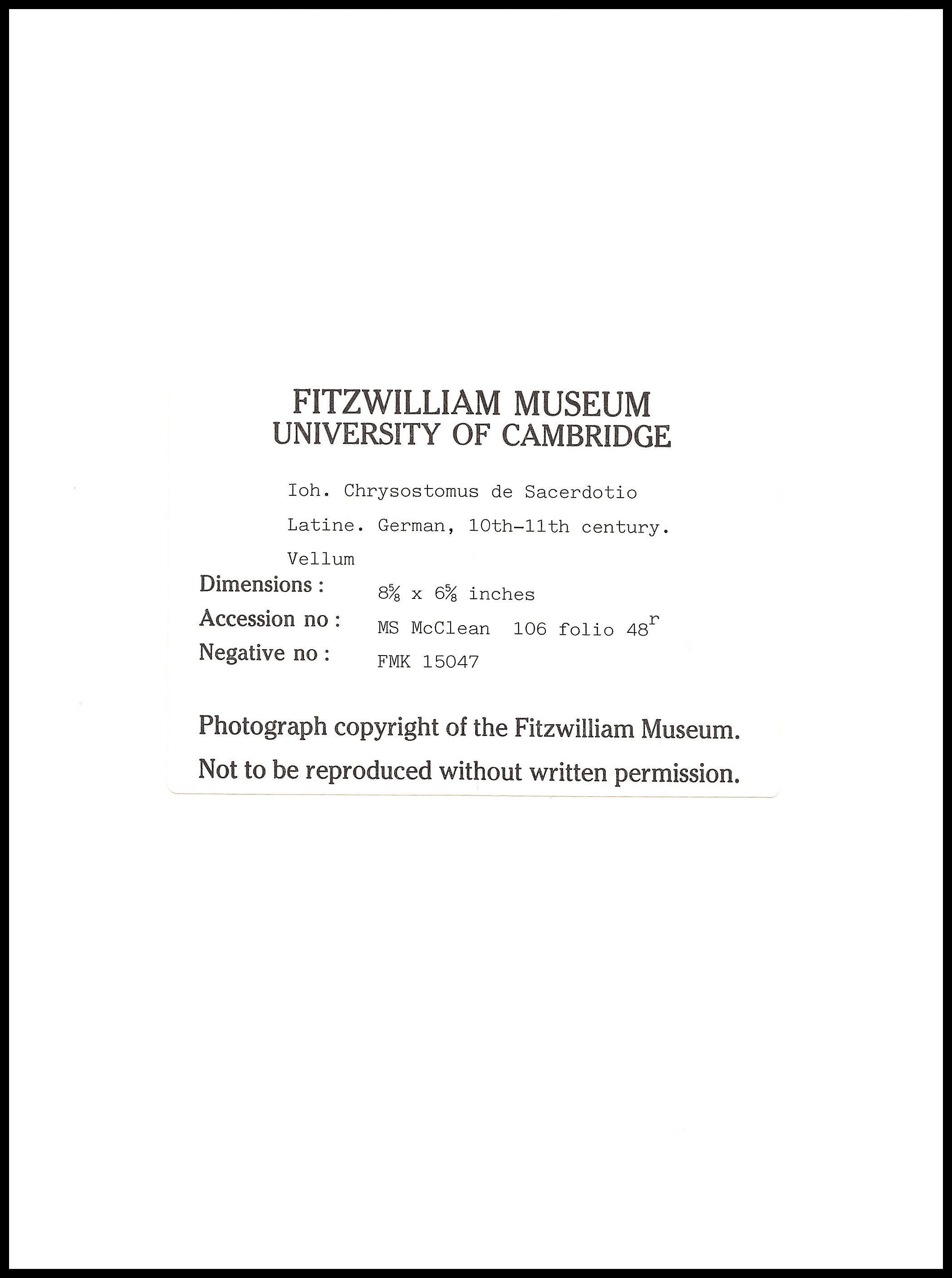 FITZWILLIAM MUSEUM
UNIVERSITY OF CAMBRIDGE

Ioh. Chrysostomus de Sacerdotio
Latine. German, 10th-11th century.
Vellum

Dimensions : $8\frac{5}{8}$ x $6\frac{5}{8}$ inches
Accession no : MS McClean 106 folio $48^r$
Negative no : FMK 15047

Photograph copyright of the Fitzwilliam Museum.
Not to be reproduced without written permission.